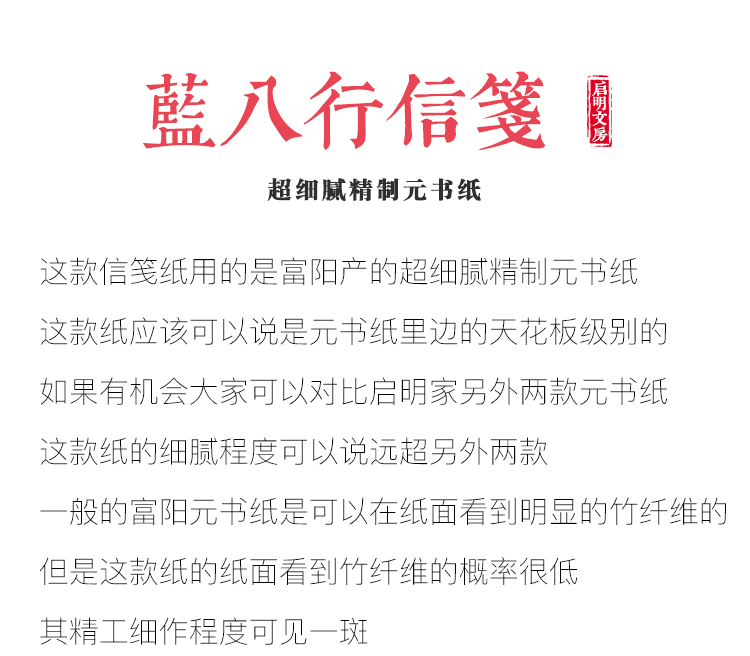 藍八行信箋

启明文房

超细腻精制元书纸

这款信笺纸用的是富阳产的超细腻精制元书纸

这款纸应该可以说是元书纸里边的天花板级别的

如果有机会大家可以对比启明家另外两款元书纸

这款纸的细腻程度可以说远超另外两款

一般的富阳元书纸是可以在纸面看到明显的竹纤维的

但是这款纸的纸面看到竹纤维的概率很低

其精工细作程度可见一斑